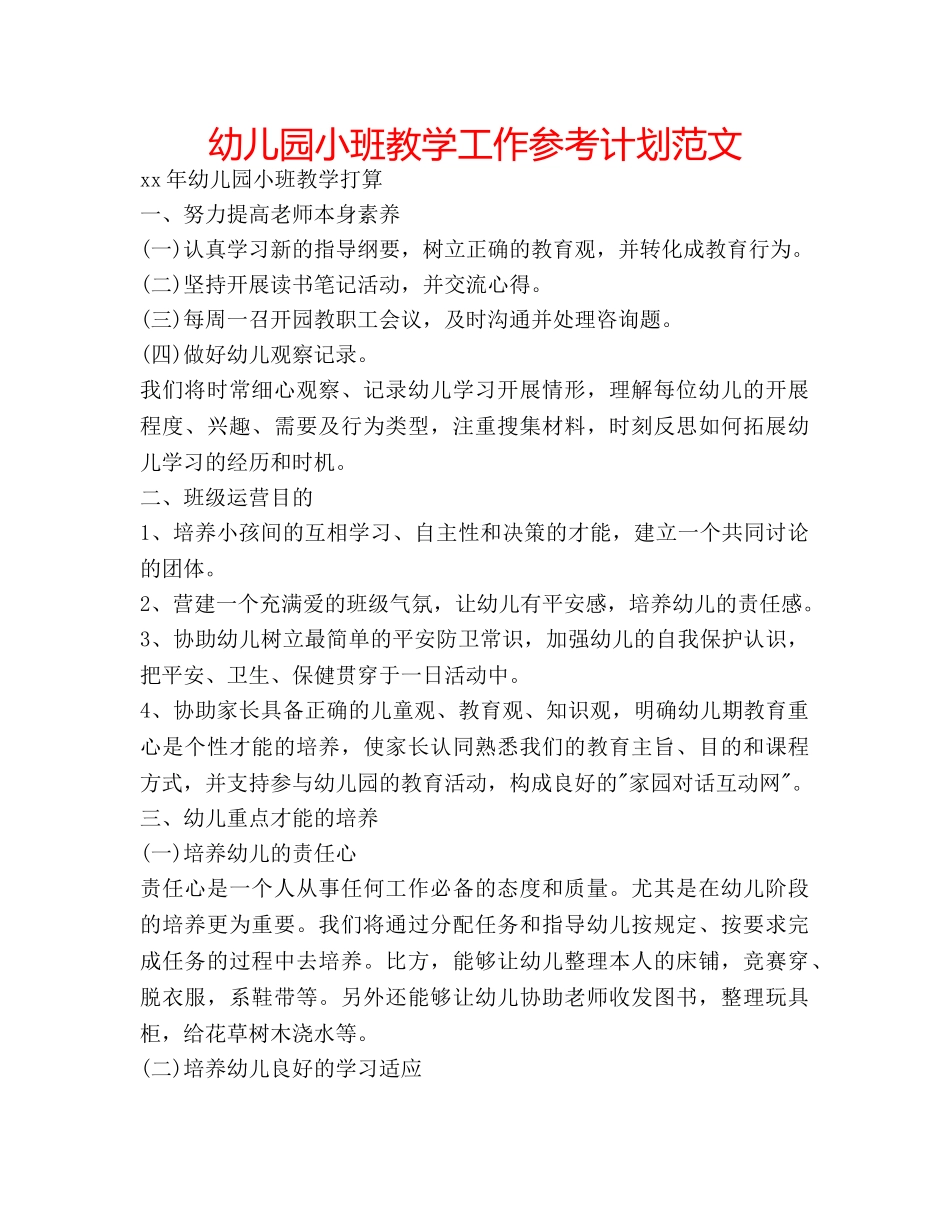 幼儿园小班教学工作参考计划范文

xx年幼儿园小班教学打算

一、努力提高老师本身素养

(一)认真学习新的指导纲要，树立正确的教育观，并转化成教育行为。

(二)坚持开展读书笔记活动，并交流心得。

(三)每周一召开园教职工会议，及时沟通并处理咨询题。

(四)做好幼儿观察记录。

我们将时常细心观察、记录幼儿学习开展情形，理解每位幼儿的开展程度、兴趣、需要及行为类型，注重搜集材料，时刻反思如何拓展幼儿学习的经历和时机。

二、班级运营目的

1、培养小孩间的互相学习、自主性和决策的才能，建立一个共同讨论的团体。

2、营建一个充满爱的班级气氛，让幼儿有平安感，培养幼儿的责任感。

3、协助幼儿树立最简单的平安防卫常识，加强幼儿的自我保护认识，把平安、卫生、保健贯穿于一日活动中。

4、协助家长具备正确的儿童观、教育观、知识观，明确幼儿期教育重心是个性才能的培养，使家长认同熟悉我们的教育主旨、目的和课程方式，并支持参与幼儿园的教育活动，构成良好的"家园对话互动网"。

三、幼儿重点才能的培养

(一)培养幼儿的责任心

责任心是一个人从事任何工作必备的态度和质量。尤其是在幼儿阶段的培养更为重要。我们将通过分配任务和指导幼儿按规定、按要求完成任务的过程中去培养。比方，能够让幼儿整理本人的床铺，竞赛穿、脱衣服，系鞋带等。另外还能够让幼儿协助老师收发图书，整理玩具柜，给花草树木浇水等。

(二)培养幼儿良好的学习适应